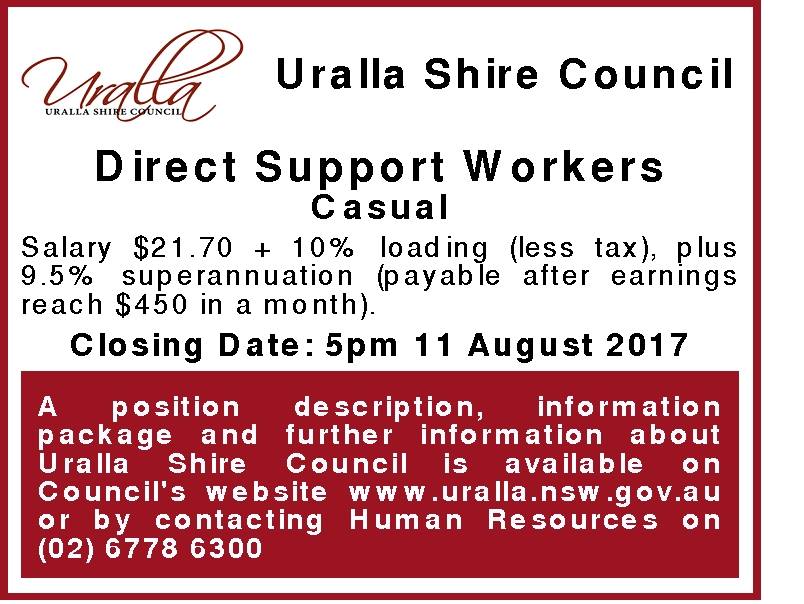 Uralla
URALLA SHIRE COUNCIL

Uralla Shire Council

Direct Support Workers
Casual

Salary $21.70 + 10% loading (less tax), plus 9.5% superannuation (payable after earnings reach $450 in a month).

Closing Date: 5pm 11 August 2017

A position description, information package and further information about Uralla Shire Council is available on Council's website www.uralla.nsw.gov.au or by contacting Human Resources on (02) 6778 6300